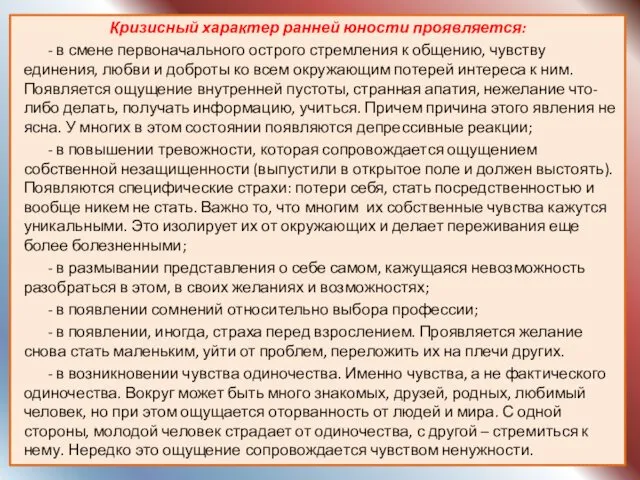 Кризисный характер ранней юности проявляется:

- в смене первоначального острого стремления к общению, чувству единения, любви и доброты ко всем окружающим потерей интереса к ним. Появляется ощущение внутренней пустоты, странная апатия, нежелание что-либо делать, получать информацию, учиться. Причем причина этого явления не ясна. У многих в этом состоянии появляются депрессивные реакции;

- в повышении тревожности, которая сопровождается ощущением собственной незащищенности (выпустили в открытое поле и должен выстоять). Появляются специфические страхи: потери себя, стать посредственностью и вообще никем не стать. Важно то, что многим их собственные чувства кажутся уникальными. Это изолирует их от окружающих и делает переживания еще более болезненными;

- в размывании представления о себе самом, кажущаяся невозможность разобраться в этом, в своих желаниях и возможностях;

- в появлении сомнений относительно выбора профессии;

- в появлении, иногда, страха перед взрослением. Проявляется желание снова стать маленьким, уйти от проблем, переложить их на плечи других.

- в возникновении чувства одиночества. Именно чувства, а не фактического одиночества. Вокруг может быть много знакомых, друзей, родных, любимый человек, но при этом ощущается оторванность от людей и мира. С одной стороны, молодой человек страдает от одиночества, с другой – стремиться к нему. Нередко это ощущение сопровождается чувством ненужности.